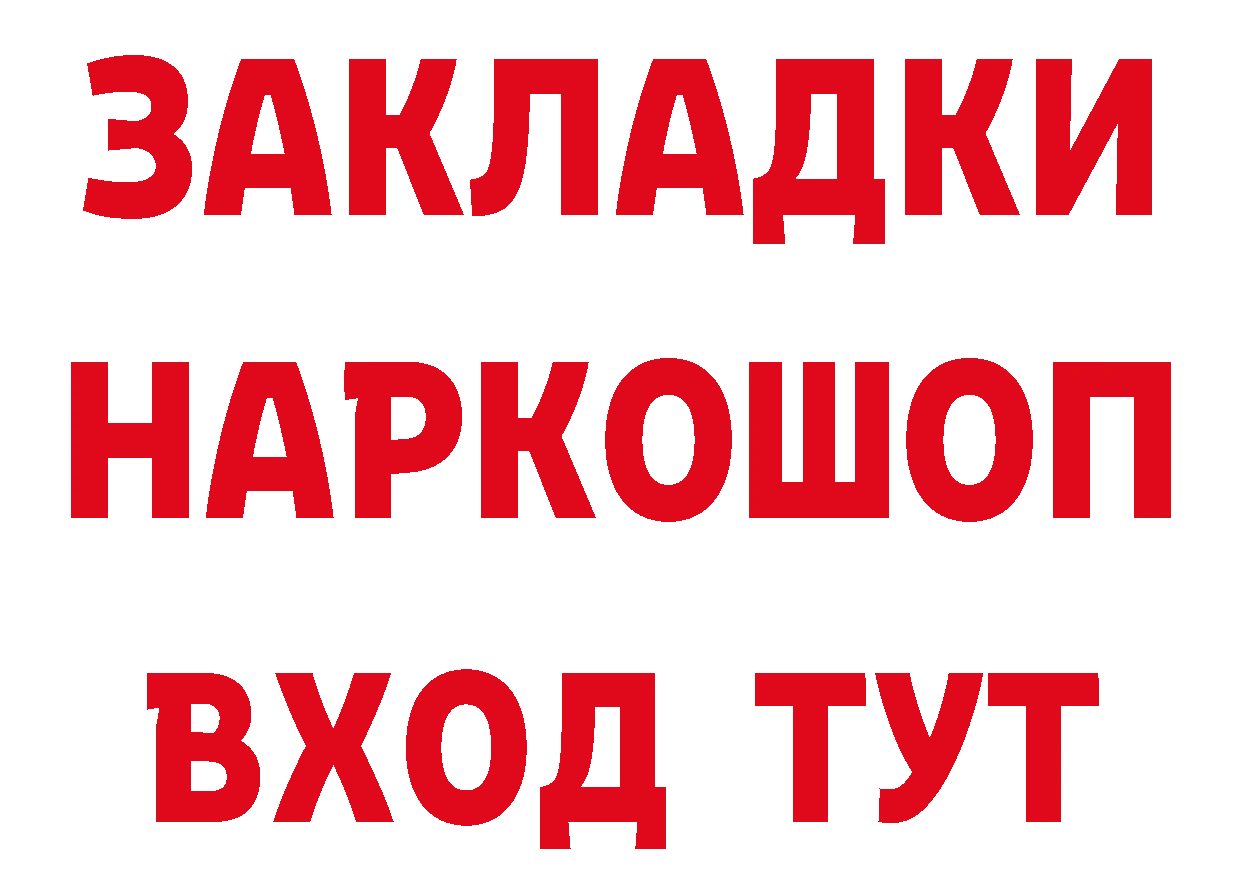 ЗАКЛАДКИ НАРКОШОП ВХОД ТУТ